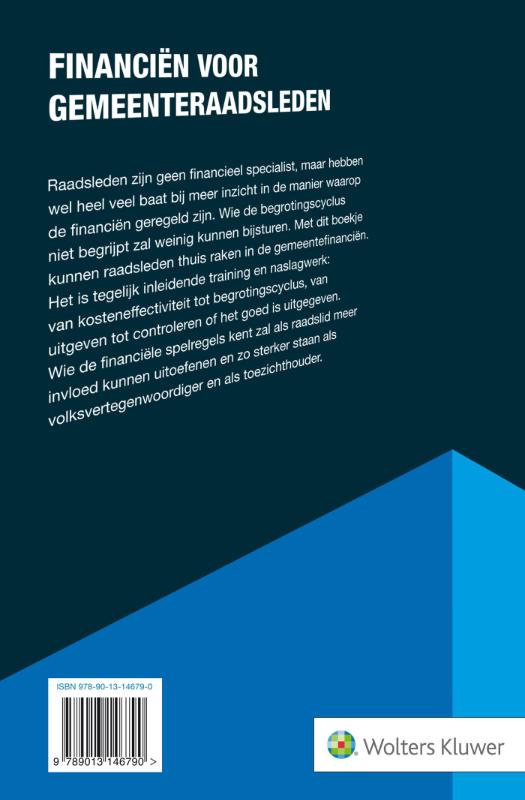 FINANCIËN VOOR GEMEENTERAADSLEDEN

Raadsleden zijn geen financieel specialist, maar hebben wel heel veel baat bij meer inzicht in de manier waarop de financiën geregeld zijn. Wie de begrotingscyclus niet begrijpt zal weinig kunnen bijsturen. Met dit boekje kunnen raadsleden thuis raken in de gemeentefinanciën. Het is tegelijk inleidende training en naslagwerk: van kosteneffectiviteit tot begrotingscyclus, van uitgeven tot controleren of het goed is uitgegeven. Wie de financiële spelregels kent zal als raadslid meer invloed kunnen uitoefenen en zo sterker staan als volksvertegenwoordiger en als toezichthouder.

ISBN 978-90-13-14679-0

9 789013 146790 >

Wolters Kluwer